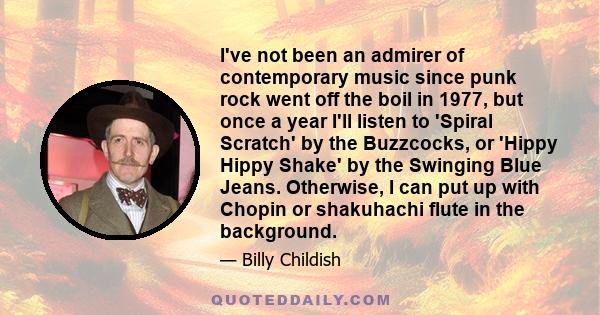 I've not been an admirer of contemporary music since punk rock went off the boil in 1977, but once a year I'll listen to 'Spiral Scratch' by the Buzzcocks, or 'Hippy Hippy Shake' by the Swinging Blue Jeans. Otherwise, I can put up with Chopin or shakuhachi flute in the background.

— Billy Childish

QUOTEDDAILY.COM